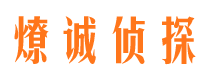 燎诚侦探